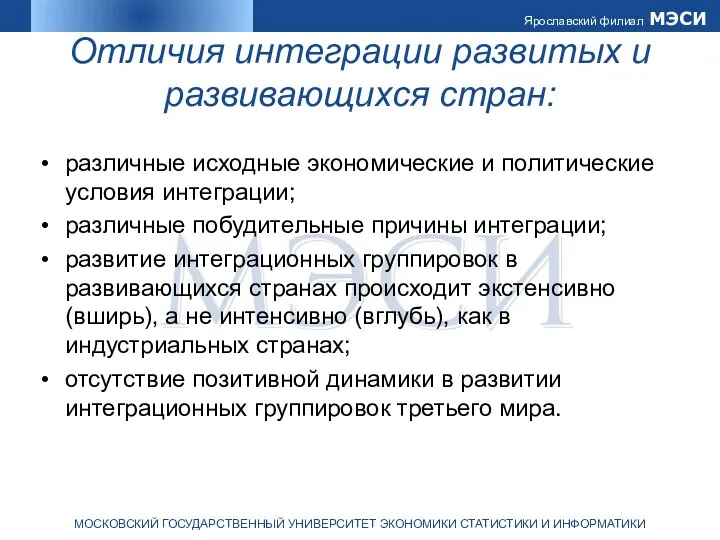 Ярославский филиал МЭСИ

Отличия интеграции развитых и развивающихся стран:

• различные исходные экономические и политические условия интеграции;
• различные побудительные причины интеграции;
• развитие интеграционных группировок в развивающихся странах происходит экстенсивно (вширь), а не интенсивно (вглубь), как в индустриальных странах;
• отсутствие позитивной динамики в развитии интеграционных группировок третьего мира.

МЭСИ

МОСКОВСКИЙ ГОСУДАРСТВЕННЫЙ УНИВЕРСИТЕТ ЭКОНОМИКИ СТАТИСТИКИ И ИНФОРМАТИКИ